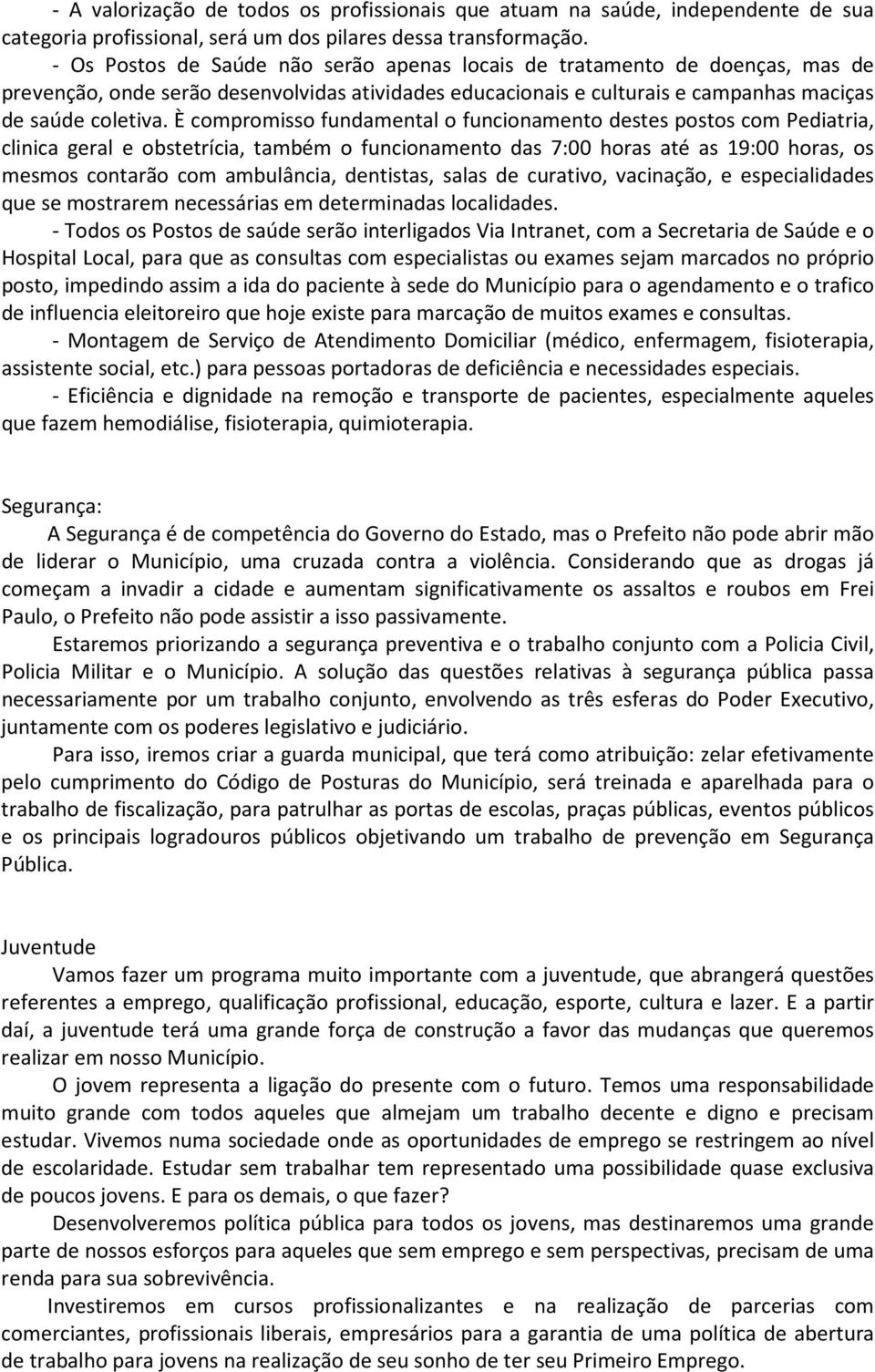 - A valorização de todos os profissionais que atuam na saúde, independente de sua categoria profissional, será um dos pilares dessa transformação.
- Os Postos de Saúde não serão apenas locais de tratamento de doenças, mas de prevenção, onde serão desenvolvidas atividades educacionais e culturais e campanhas maciças de saúde coletiva. È compromisso fundamental o funcionamento destes postos com Pediatria, clinica geral e obstetrícia, também o funcionamento das 7:00 horas até as 19:00 horas, os mesmos contarão com ambulância, dentistas, salas de curativo, vacinação, e especialidades que se mostrarem necessárias em determinadas localidades.
- Todos os Postos de saúde serão interligados Via Intranet, com a Secretaria de Saúde e o Hospital Local, para que as consultas com especialistas ou exames sejam marcados no próprio posto, impedindo assim a ida do paciente à sede do Município para o agendamento e o trafico de influencia eleitoreiro que hoje existe para marcação de muitos exames e consultas.
- Montagem de Serviço de Atendimento Domiciliar (médico, enfermagem, fisioterapia, assistente social, etc.) para pessoas portadoras de deficiência e necessidades especiais.
- Eficiência e dignidade na remoção e transporte de pacientes, especialmente aqueles que fazem hemodiálise, fisioterapia, quimioterapia.

Segurança:
A Segurança é de competência do Governo do Estado, mas o Prefeito não pode abrir mão de liderar o Município, uma cruzada contra a violência. Considerando que as drogas já começam a invadir a cidade e aumentam significativamente os assaltos e roubos em Frei Paulo, o Prefeito não pode assistir a isso passivamente.
Estaremos priorizando a segurança preventiva e o trabalho conjunto com a Policia Civil, Policia Militar e o Município. A solução das questões relativas à segurança pública passa necessariamente por um trabalho conjunto, envolvendo as três esferas do Poder Executivo, juntamente com os poderes legislativo e judiciário.
Para isso, iremos criar a guarda municipal, que terá como atribuição: zelar efetivamente pelo cumprimento do Código de Posturas do Município, será treinada e aparelhada para o trabalho de fiscalização, para patrulhar as portas de escolas, praças públicas, eventos públicos e os principais logradouros públicos objetivando um trabalho de prevenção em Segurança Pública.

Juventude
Vamos fazer um programa muito importante com a juventude, que abrangerá questões referentes a emprego, qualificação profissional, educação, esporte, cultura e lazer. E a partir daí, a juventude terá uma grande força de construção a favor das mudanças que queremos realizar em nosso Município.
O jovem representa a ligação do presente com o futuro. Temos uma responsabilidade muito grande com todos aqueles que almejam um trabalho decente e digno e precisam estudar. Vivemos numa sociedade onde as oportunidades de emprego se restringem ao nível de escolaridade. Estudar sem trabalhar tem representado uma possibilidade quase exclusiva de poucos jovens. E para os demais, o que fazer?
Desenvolveremos política pública para todos os jovens, mas destinaremos uma grande parte de nossos esforços para aqueles que sem emprego e sem perspectivas, precisam de uma renda para sua sobrevivência.
Investiremos em cursos profissionalizantes e na realização de parcerias com comerciantes, profissionais liberais, empresários para a garantia de uma política de abertura de trabalho para jovens na realização de seu sonho de ter seu Primeiro Emprego.